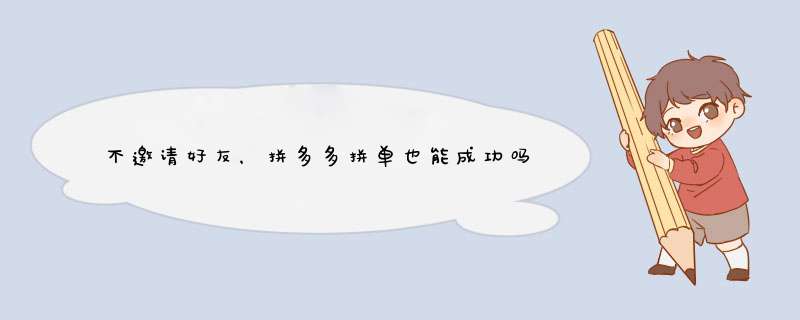 不邀请好友，拼多多拼单也能成功吗